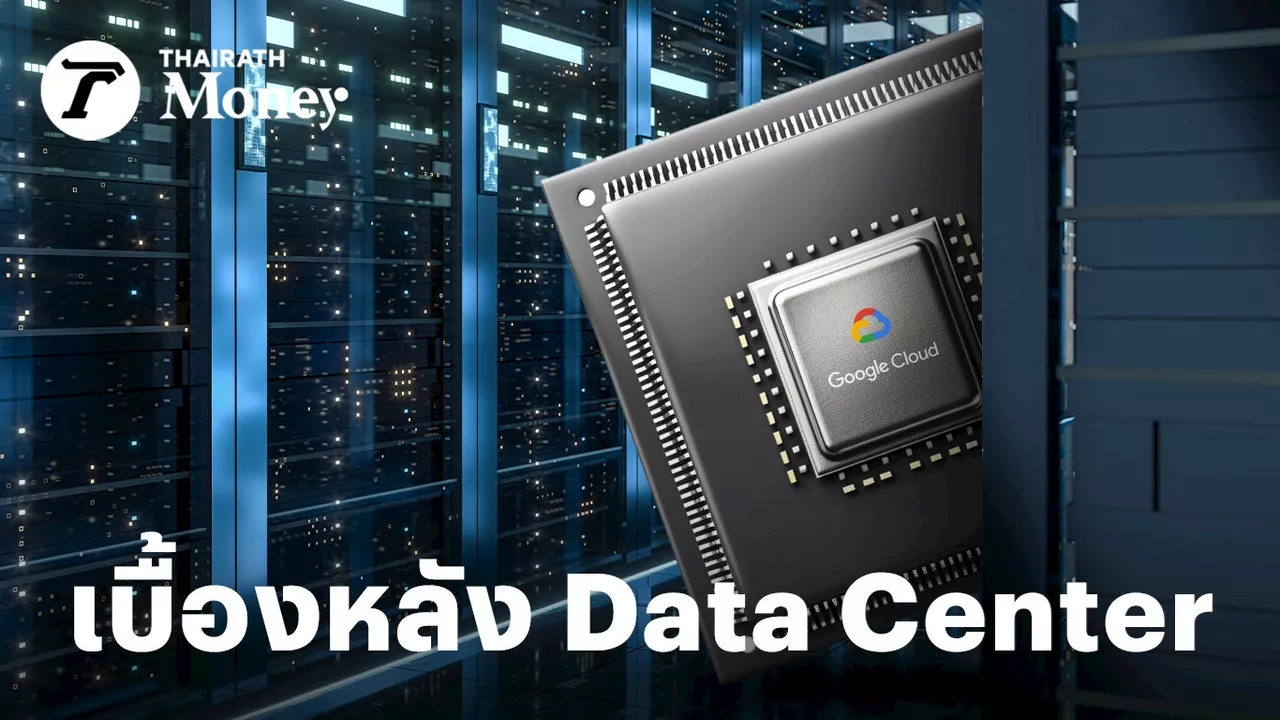 T THAIRATH Money

Google Cloud

เบื้องหลัง Data Center